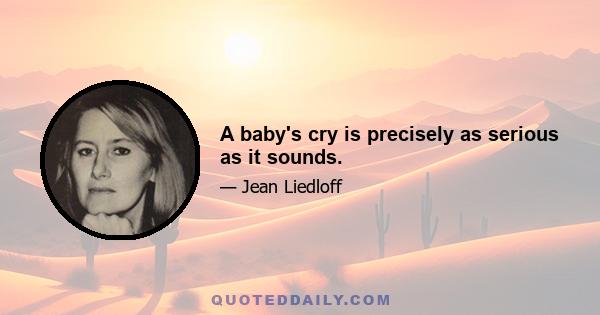 A baby's cry is precisely as serious as it sounds.

— Jean Liedloff

QUOTEDDAILY.COM